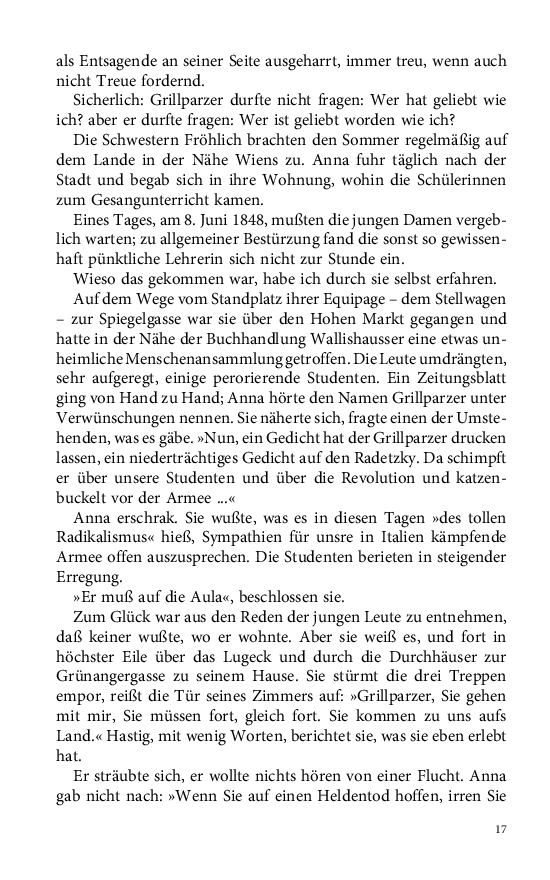 als Entsagende an seiner Seite ausgeharrt, immer treu, wenn auch nicht Treue fordernd.

Sicherlich: Grillparzer durfte nicht fragen: Wer hat geliebt wie ich? aber er durfte fragen: Wer ist geliebt worden wie ich?

Die Schwestern Fröhlich brachten den Sommer regelmäßig auf dem Lande in der Nähe Wiens zu. Anna fuhr täglich nach der Stadt und begab sich in ihre Wohnung, wohin die Schülerinnen zum Gesangunterricht kamen.

Eines Tages, am 8. Juni 1848, mußten die jungen Damen vergeblich warten; zu allgemeiner Bestürzung fand die sonst so gewissenhaft pünktliche Lehrerin sich nicht zur Stunde ein.

Wieso das gekommen war, habe ich durch sie selbst erfahren.

Auf dem Wege vom Standplatz ihrer Equipage – dem Stellwagen – zur Spiegelgasse war sie über den Hohen Markt gegangen und hatte in der Nähe der Buchhandlung Wallishausser eine etwas unheimliche Menschenansammlung getroffen. Die Leute umdrängten, sehr aufgeregt, einige perorierende Studenten. Ein Zeitungsblatt ging von Hand zu Hand; Anna hörte den Namen Grillparzer unter Verwünschungen nennen. Sie näherte sich, fragte einen der Umstehenden, was es gäbe. »Nun, ein Gedicht hat der Grillparzer drucken lassen, ein niederträchtiges Gedicht auf den Radetzky. Da schimpft er über unsere Studenten und über die Revolution und katzenbuckelt vor der Armee ...«

Anna erschrak. Sie wußte, was es in diesen Tagen »des tollen Radikalismus« hieß, Sympathien für unsre in Italien kämpfende Armee offen auszusprechen. Die Studenten berieten in steigender Erregung.

»Er muß auf die Aula«, beschlossen sie.

Zum Glück war aus den Reden der jungen Leute zu entnehmen, daß keiner wußte, wo er wohnte. Aber sie weiß es, und fort in höchster Eile über das Lugeck und durch die Durchhäuser zur Grünangergasse zu seinem Hause. Sie stürmt die drei Treppen empor, reißt die Tür seines Zimmers auf: »Grillparzer, Sie gehen mit mir, Sie müssen fort, gleich fort. Sie kommen zu uns aufs Land.« Hastig, mit wenig Worten, berichtet sie, was sie eben erlebt hat.

Er sträubte sich, er wollte nichts hören von einer Flucht. Anna gab nicht nach: »Wenn Sie auf einen Heldentod hoffen, irren Sie

17